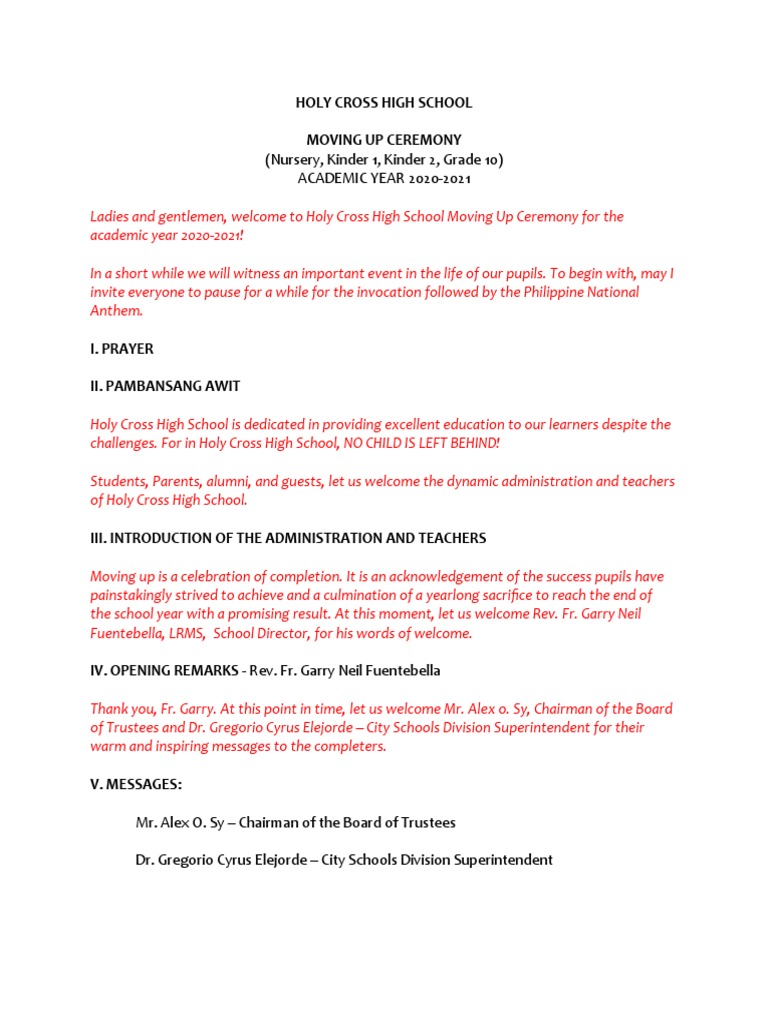 HOLY CROSS HIGH SCHOOL

MOVING UP CEREMONY
(Nursery, Kinder 1, Kinder 2, Grade 10)
ACADEMIC YEAR 2020-2021

Ladies and gentlemen, welcome to Holy Cross High School Moving Up Ceremony for the academic year 2020-2021!

In a short while we will witness an important event in the life of our pupils. To begin with, may I invite everyone to pause for a while for the invocation followed by the Philippine National Anthem.

I. PRAYER

II. PAMBANSANG AWIT

Holy Cross High School is dedicated in providing excellent education to our learners despite the challenges. For in Holy Cross High School, NO CHILD IS LEFT BEHIND!

Students, Parents, alumni, and guests, let us welcome the dynamic administration and teachers of Holy Cross High School.

III. INTRODUCTION OF THE ADMINISTRATION AND TEACHERS

Moving up is a celebration of completion. It is an acknowledgement of the success pupils have painstakingly strived to achieve and a culmination of a yearlong sacrifice to reach the end of the school year with a promising result. At this moment, let us welcome Rev. Fr. Garry Neil Fuentebella, LRMS, School Director, for his words of welcome.

IV. OPENING REMARKS - Rev. Fr. Garry Neil Fuentebella

Thank you, Fr. Garry. At this point in time, let us welcome Mr. Alex o. Sy, Chairman of the Board of Trustees and Dr. Gregorio Cyrus Elejorde – City Schools Division Superintendent for their warm and inspiring messages to the completers.

V. MESSAGES:

Mr. Alex O. Sy – Chairman of the Board of Trustees

Dr. Gregorio Cyrus Elejorde – City Schools Division Superintendent